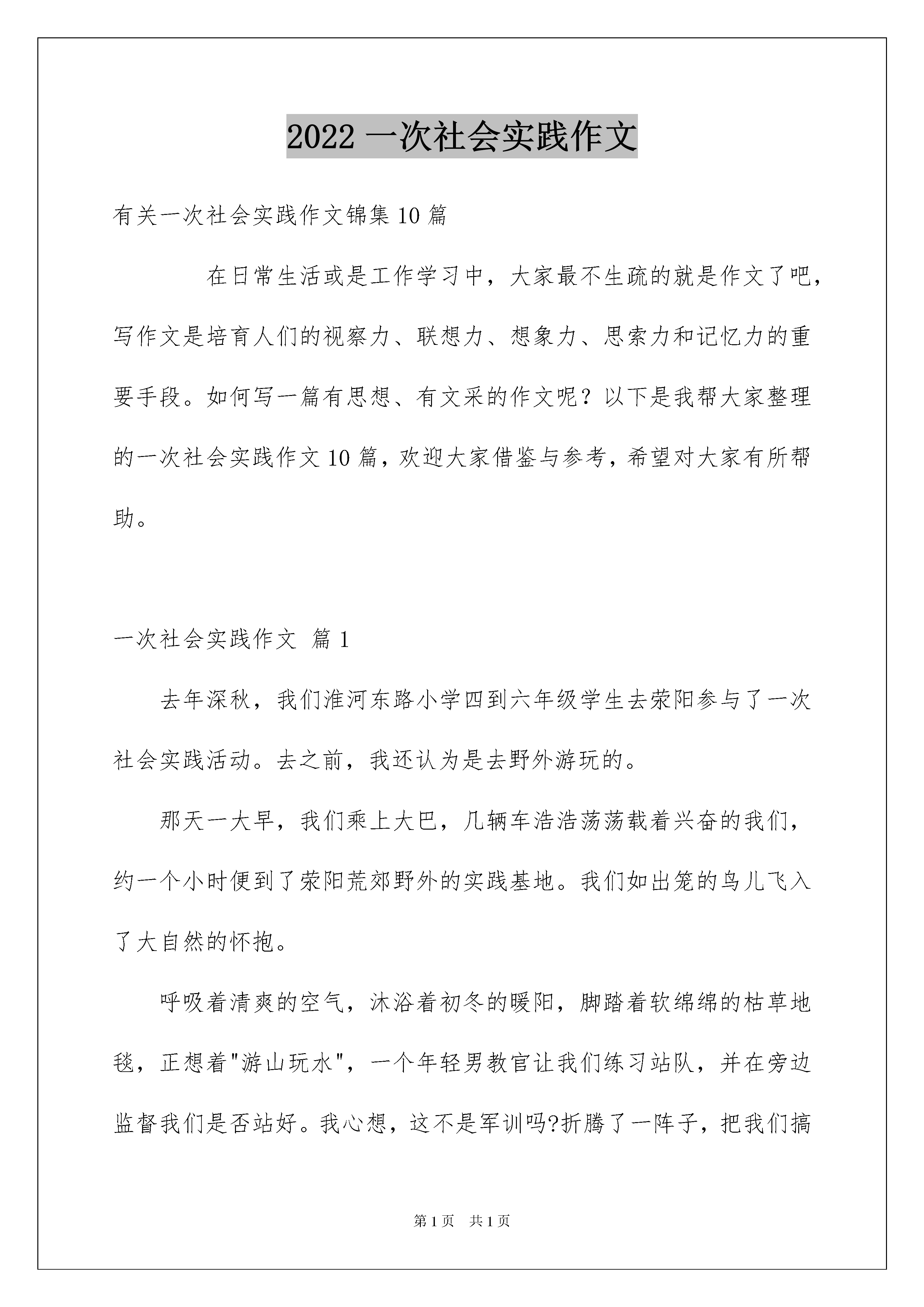 2022 一次社会实践作文

有关一次社会实践作文锦集 10 篇

在日常生活或是工作学习中，大家最不生疏的就是作文了吧，写作文是培育人们的视察力、联想力、想象力、思索力和记忆力的重要手段。如何写一篇有思想、有文采的作文呢？以下是我帮大家整理的一次社会实践作文 10 篇，欢迎大家借鉴与参考，希望对大家有所帮助。

一次社会实践作文 篇 1

去年深秋，我们淮河东路小学四到六年级学生去荥阳参与了一次社会实践活动。去之前，我还认为是去野外游玩的。

那天一大早，我们乘上大巴，几辆车浩浩荡荡载着兴奋的我们，约一个小时便到了荥阳荒郊野外的实践基地。我们如出笼的鸟儿飞入了大自然的怀抱。

呼吸着清爽的空气，沐浴着初冬的暖阳，脚踏着软绵绵的枯草地毯，正想着"游山玩水"，一个年轻男教官让我们练习站队，并在旁边监督我们是否站好。我心想，这不是军训吗?折腾了一阵子，把我们搞

第 1 页 共 1 页